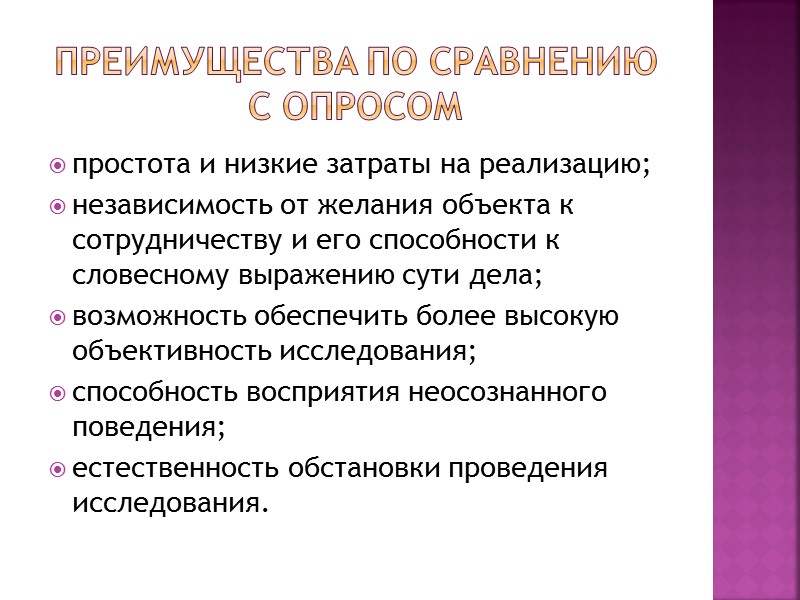 ПРЕИМУЩЕСТВА ПО СРАВНЕНИЮ С ОПРОСОМ

простота и низкие затраты на реализацию;

независимость от желания объекта к сотрудничеству и его способности к словесному выражению сути дела;

возможность обеспечить более высокую объективность исследования;

способность восприятия неосознанного поведения;

естественность обстановки проведения исследования.